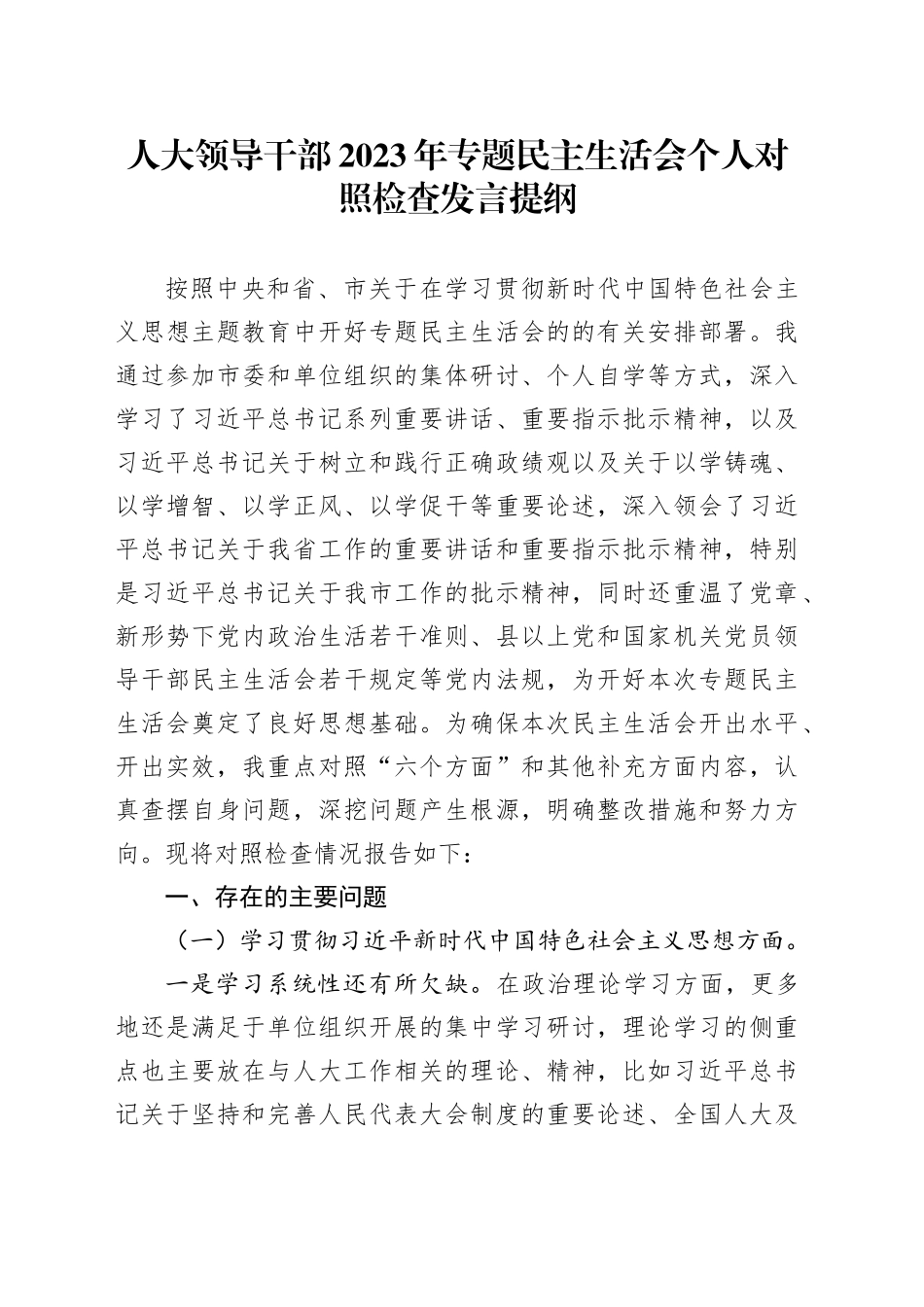 人大领导干部2023年专题民主生活会个人对照检查发言提纲

按照中央和省、市关于在学习贯彻新时代中国特色社会主义思想主题教育中开好专题民主生活会的的有关安排部署。我通过参加市委和单位组织的集体研讨、个人自学等方式，深入学习了习近平总书记系列重要讲话、重要指示批示精神，以及习近平总书记关于树立和践行正确政绩观以及关于以学铸魂、以学增智、以学正风、以学促干等重要论述，深入领会了习近平总书记关于我省工作的重要讲话和重要指示批示精神，特别是习近平总书记关于我市工作的批示精神，同时还重温了党章、新形势下党内政治生活若干准则、县以上党和国家机关党员领导干部民主生活会若干规定等党内法规，为开好本次专题民主生活会奠定了良好思想基础。为确保本次民主生活会开出水平、开出实效，我重点对照“六个方面”和其他补充方面内容，认真查摆自身问题，深挖问题产生根源，明确整改措施和努力方向。现将对照检查情况报告如下：

一、存在的主要问题

（一）学习贯彻习近平新时代中国特色社会主义思想方面。

一是学习系统性还有所欠缺。在政治理论学习方面，更多地还是满足于单位组织开展的集中学习研讨，理论学习的侧重点也主要放在与人大工作相关的理论、精神，比如习近平总书记关于坚持和完善人民代表大会制度的重要论述、全国人大及